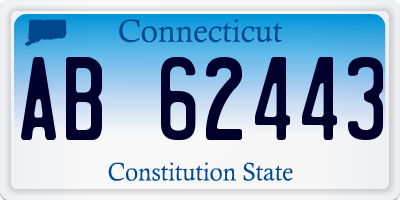 Connecticut

AB 62443

Constitution State